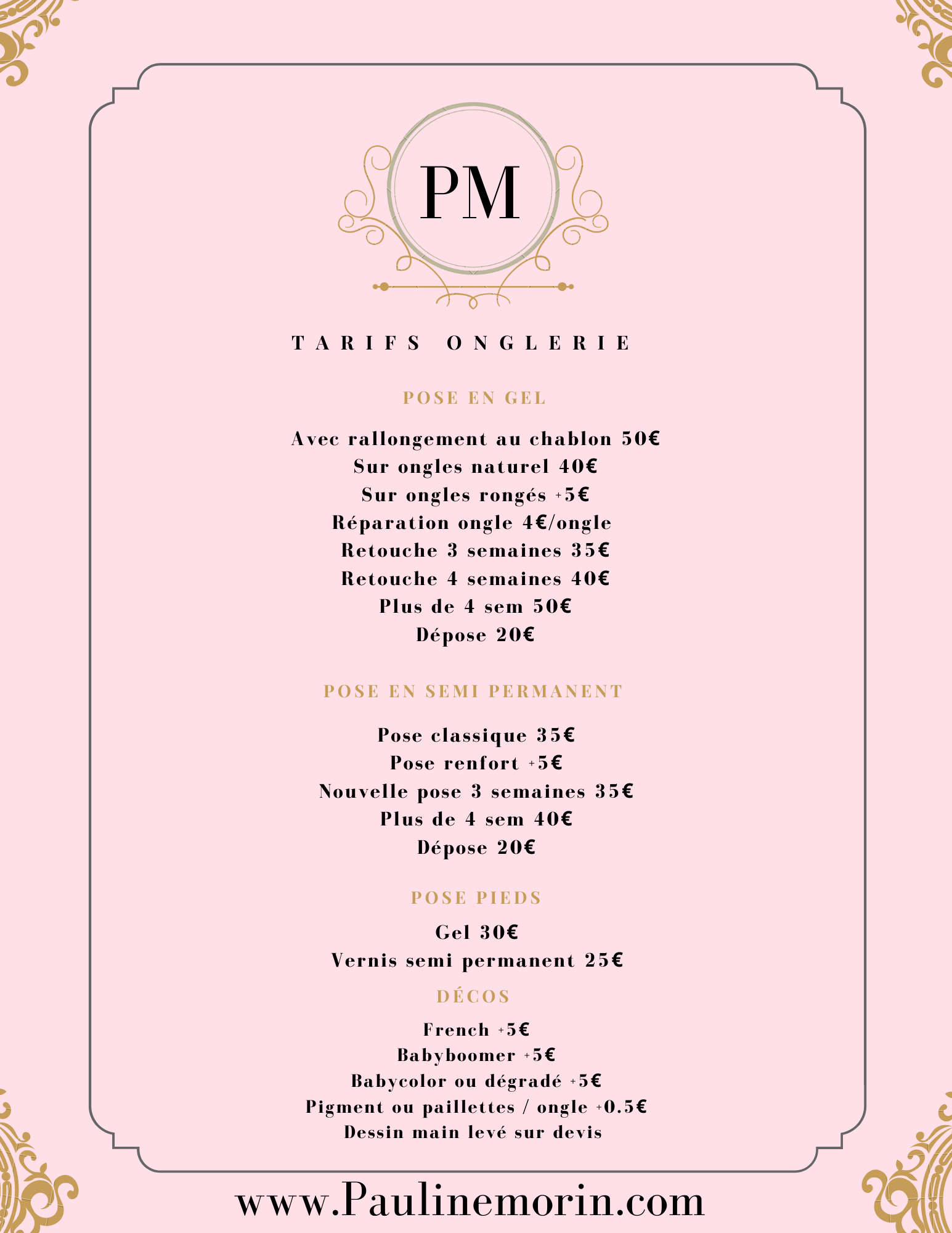 PM

TARIFS ONGLERIE

POSE EN GEL

Avec rallongement au chablon 50€
Sur ongles naturel 40€
Sur ongles rongés +5€
Réparation ongle 4€/ongle
Retouche 3 semaines 35€
Retouche 4 semaines 40€
Plus de 4 sem 50€
Dépose 20€

POSE EN SEMI PERMANENT

Pose classique 35€
Pose renfort +5€
Nouvelle pose 3 semaines 35€
Plus de 4 sem 40€
Dépose 20€

POSE PIEDS

Gel 30€
Vernis semi permanent 25€

DÉCOS

French +5€
Babyboomer +5€
Babycolor ou dégradé +5€
Pigment ou paillettes / ongle +0.5€
Dessin main levé sur devis

www.Paulinemorin.com